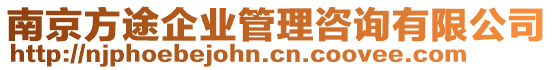 南京方途企业管理咨询有限公司
http://njphoebejohn.cn.coovee.com